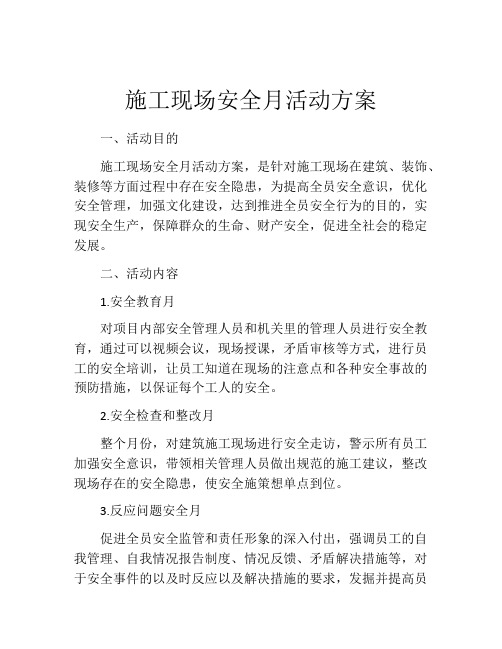 施工现场安全月活动方案

一、活动目的

施工现场安全月活动方案，是针对施工现场在建筑、装饰、装修等方面过程中存在安全隐患，为提高全员安全意识，优化安全管理，加强文化建设，达到推进全员安全行为的目的，实现安全生产，保障群众的生命、财产安全，促进全社会的稳定发展。

二、活动内容

1.安全教育月

对项目内部安全管理人员和机关里的管理人员进行安全教育，通过可以视频会议，现场授课，矛盾审核等方式，进行员工的安全培训，让员工知道在现场的注意点和各种安全事故的预防措施，以保证每个工人的安全。

2.安全检查和整改月

整个月份，对建筑施工现场进行安全走访，警示所有员工加强安全意识，带领相关管理人员做出规范的施工建议，整改现场存在的安全隐患，使安全施策想单点到位。

3.反应问题安全月

促进全员安全监管和责任形象的深入付出，强调员工的自我管理、自我情况报告制度、情况反馈、矛盾解决措施等，对于安全事件的以及时反应以及解决措施的要求，发掘并提高员